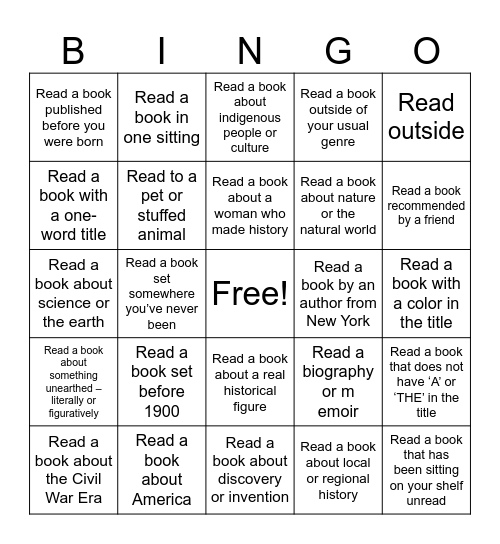 | B | I | N | G | O |
|---|---|---|---|---|
| Read a book published before you were born | Read a book in one sitting | Read a book about indigenous people or culture | Read a book outside of your usual genre | Read outside |
| Read a book with a one-word title | Read to a pet or stuffed animal | Read a book about a woman who made history | Read a book about nature or the natural world | Read a book recommended by a friend |
| Read a book about science or the earth | Read a book set somewhere you've never been | Free! | Read a book by an author from New York | Read a book with a color in the title |
| Read a book about something unearthed – literally or figuratively | Read a book set before 1900 | Read a book about a real historical figure | Read a biography or m emoir | Read a book that does not have 'A' or 'THE' in the title |
| Read a book about the Civil War Era | Read a book about America | Read a book about discovery or invention | Read a book about local or regional history | Read a book that has been sitting on your shelf unread |